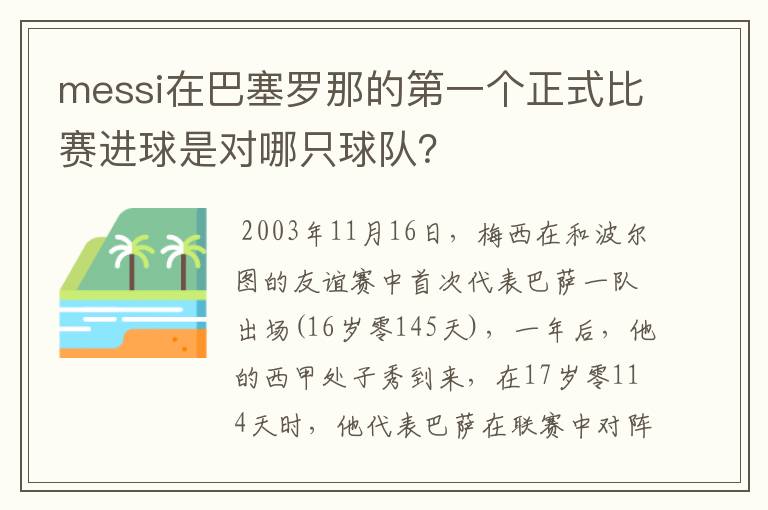 messi在巴塞罗那的第一个正式比赛进球是对哪只球队?

2003年11月16日，梅西在和波尔图的友谊赛中首次代表巴萨一队出场(16岁零145天)，一年后，他的西甲处子秀到来，在17岁零114天时，他代表巴萨在联赛中对阵